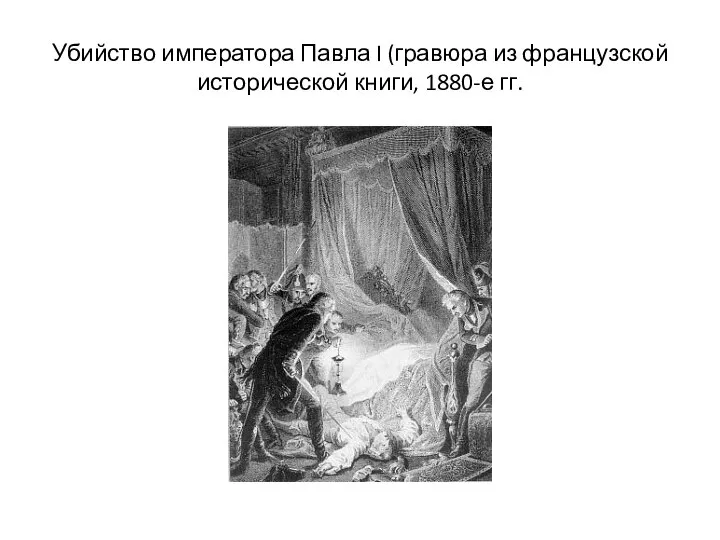 Убийство императора Павла I (гравюра из французской исторической книги, 1880-е гг.